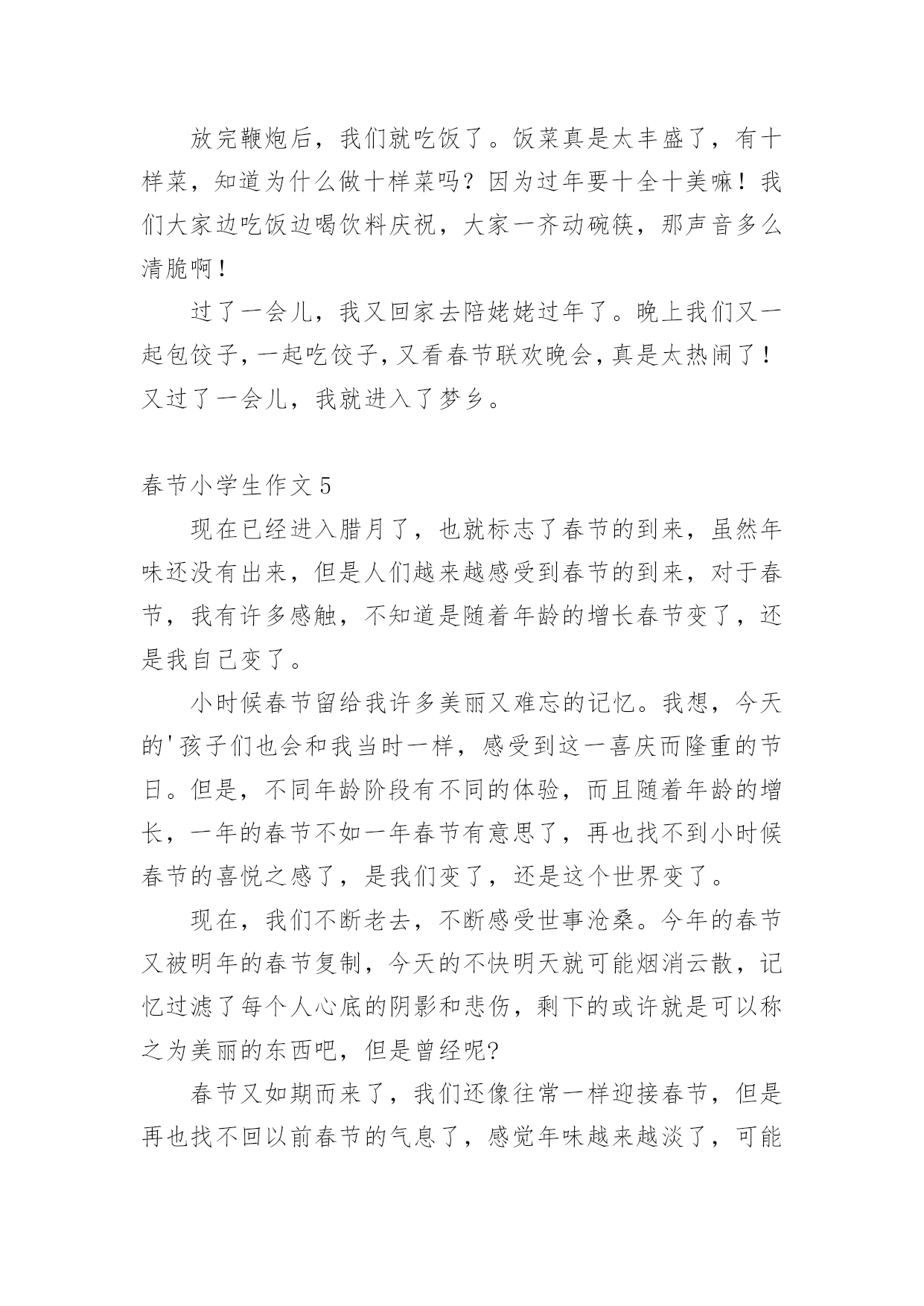 放完鞭炮后，我们就吃饭了。饭菜真是太丰盛了，有十样菜，知道为什么做十样菜吗？因为过年要十全十美嘛！我们大家边吃饭边喝饮料庆祝，大家一齐动碗筷，那声音多么清脆啊！

过了一会儿，我又回家去陪姥姥过年了。晚上我们又一起包饺子，一起吃饺子，又看春节联欢晚会，真是太热闹了！又过了一会儿，我就进入了梦乡。

春节小学生作文5

现在已经进入腊月了，也就标志了春节的到来，虽然年味还没有出来，但是人们越来越感受到春节的到来，对于春节，我有许多感触，不知道是随着年龄的增长春节变了，还是我自己变了。

小时候春节留给我许多美丽又难忘的记忆。我想，今天的'孩子们也会和我当时一样，感受到这一喜庆而隆重的节日。但是，不同年龄阶段有不同的体验，而且随着年龄的增长，一年的春节不如一年春节有意思了，再也找不到小时候春节的喜悦之感了，是我们变了，还是这个世界变了。

现在，我们不断老去，不断感受世事沧桑。今年的春节又被明年的春节复制，今天的不快明天就可能烟消云散，记忆过滤了每个人心底的阴影和悲伤，剩下的或许就是可以称之为美丽的东西吧，但是曾经呢?

春节又如期而来了，我们还像往常一样迎接春节，但是再也找不回以前春节的气息了，感觉年味越来越淡了，可能